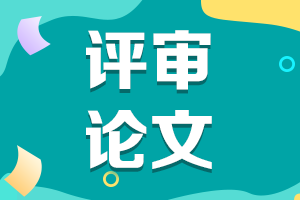 评审
论文